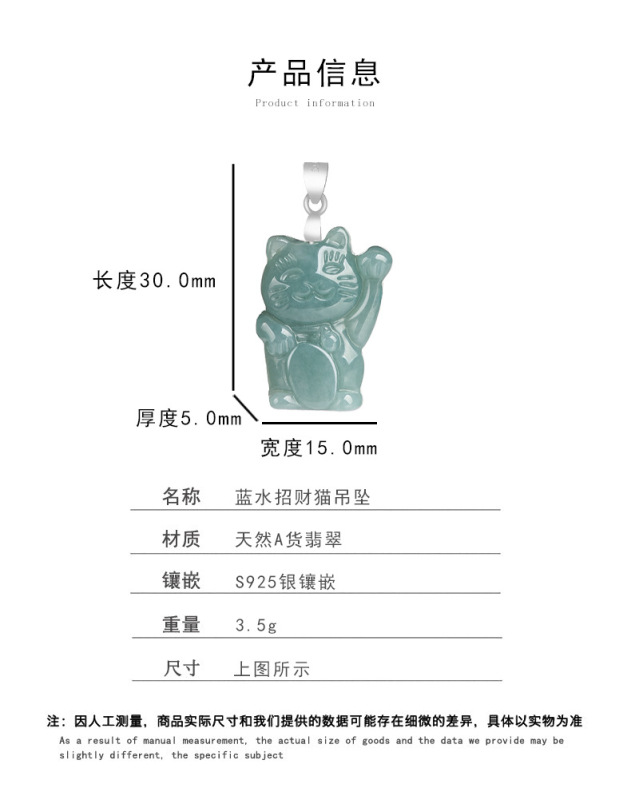 产品信息

Product information

长度30.0mm

厚度5.0mm

宽度15.0mm

| 名称 | 蓝水招财猫吊坠 |
|---|---|
| 材质 | 天然A货翡翠 |
| 镶嵌 | S925银镶嵌 |
| 重量 | 3.5g |
| 尺寸 | 上图所示 |

注：因人工测量，商品实际尺寸和我们提供的数据可能存在细微的差异，具体以实物为准

As a result of manual measurement, the actual size of goods and the data we provide may be slightly different, the specific subject